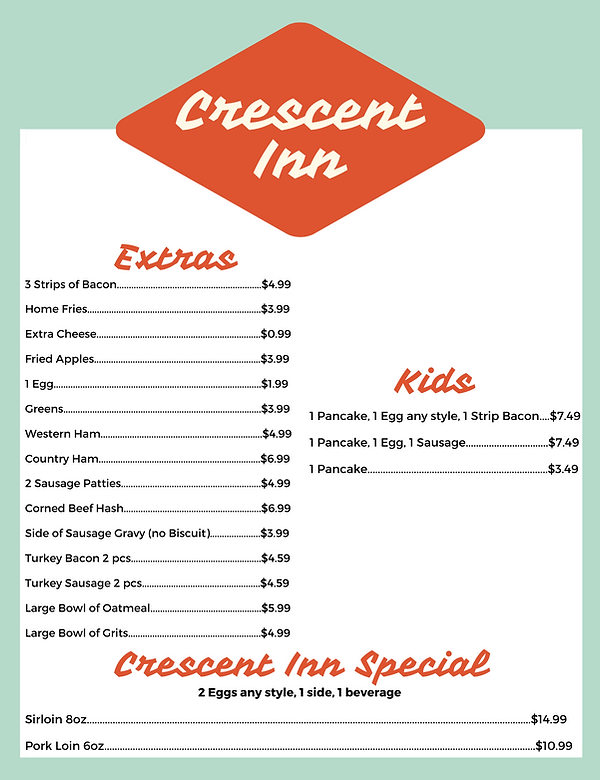 Crescent Inn

Extras

3 Strips of Bacon $4.99

Home Fries $3.99

Extra Cheese $0.99

Fried Apples $3.99

1 Egg $1.99

Greens $3.99

Western Ham $4.99

Country Ham $6.99

2 Sausage Patties $4.99

Corned Beef Hash $6.99

Side of Sausage Gravy (no Biscuit) $3.99

Turkey Bacon 2 pcs $4.59

Turkey Sausage 2 pcs $4.59

Large Bowl of Oatmeal $5.99

Large Bowl of Grits $4.99

Kids

1 Pancake, 1 Egg any style, 1 Strip Bacon $7.49

1 Pancake, 1 Egg, 1 Sausage $7.49

1 Pancake $3.49

Crescent Inn Special

2 Eggs any style, 1 side, 1 beverage

Sirloin 8oz $14.99

Pork Loin 6oz $10.99